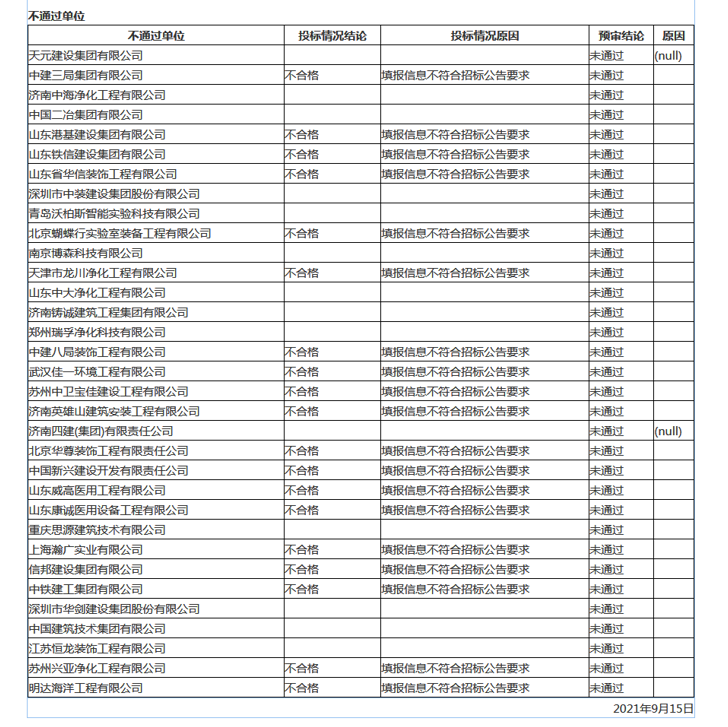 不通过单位

| 不通过单位 | 投标情况结论 | 投标情况原因 | 预审结论 | 原因 |
|---|---|---|---|---|
| 天元建设集团有限公司 | | | 未通过 | (null) |
| 中建三局集团有限公司 | 不合格 | 填报信息不符合招标公告要求 | 未通过 | |
| 济南中海净化工程有限公司 | | | 未通过 | |
| 中国二冶集团有限公司 | | | 未通过 | |
| 山东港基建设集团有限公司 | 不合格 | 填报信息不符合招标公告要求 | 未通过 | |
| 山东铁信建设集团有限公司 | 不合格 | 填报信息不符合招标公告要求 | 未通过 | |
| 山东省华信装饰工程有限公司 | 不合格 | 填报信息不符合招标公告要求 | 未通过 | |
| 深圳市中装建设集团股份有限公司 | | | 未通过 | |
| 青岛沃柏斯智能实验科技有限公司 | | | 未通过 | |
| 北京蝴蝶行实验室装备工程有限公司 | 不合格 | 填报信息不符合招标公告要求 | 未通过 | |
| 南京博森科技有限公司 | | | 未通过 | |
| 天津市龙川净化工程有限公司 | 不合格 | 填报信息不符合招标公告要求 | 未通过 | |
| 山东中大净化工程有限公司 | | | 未通过 | |
| 济南铸诚建筑工程集团有限公司 | | | 未通过 | |
| 郑州瑞孚净化科技有限公司 | | | 未通过 | |
| 中建八局装饰工程有限公司 | 不合格 | 填报信息不符合招标公告要求 | 未通过 | |
| 武汉佳一环境工程有限公司 | 不合格 | 填报信息不符合招标公告要求 | 未通过 | |
| 苏州中卫宝佳建设工程有限公司 | 不合格 | 填报信息不符合招标公告要求 | 未通过 | |
| 济南英雄山建筑安装工程有限公司 | 不合格 | 填报信息不符合招标公告要求 | 未通过 | |
| 济南四建(集团)有限责任公司 | | | 未通过 | (null) |
| 北京华尊装饰工程有限责任公司 | 不合格 | 填报信息不符合招标公告要求 | 未通过 | |
| 中国新兴建设开发有限责任公司 | 不合格 | 填报信息不符合招标公告要求 | 未通过 | |
| 山东威高医用工程有限公司 | 不合格 | 填报信息不符合招标公告要求 | 未通过 | |
| 山东康诚医用设备工程有限公司 | 不合格 | 填报信息不符合招标公告要求 | 未通过 | |
| 重庆思源建筑技术有限公司 | | | 未通过 | |
| 上海瀚广实业有限公司 | 不合格 | 填报信息不符合招标公告要求 | 未通过 | |
| 信邦建设集团有限公司 | 不合格 | 填报信息不符合招标公告要求 | 未通过 | |
| 中铁建工集团有限公司 | 不合格 | 填报信息不符合招标公告要求 | 未通过 | |
| 深圳市华剑建设集团股份有限公司 | | | 未通过 | |
| 中国建筑技术集团有限公司 | | | 未通过 | |
| 江苏恒龙装饰工程有限公司 | | | 未通过 | |
| 苏州兴亚净化工程有限公司 | 不合格 | 填报信息不符合招标公告要求 | 未通过 | |
| 明达海洋工程有限公司 | 不合格 | 填报信息不符合招标公告要求 | 未通过 | |

2021年9月15日